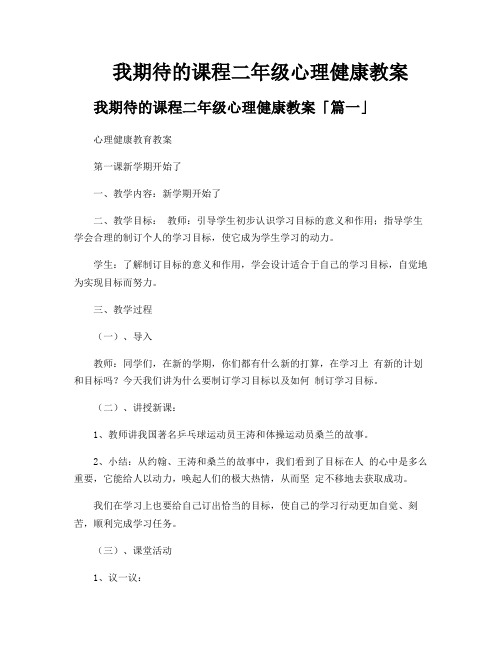 我期待的课程二年级心理健康教案

我期待的课程二年级心理健康教案「篇一」

心理健康教育教案

第一课新学期开始了

一、教学内容：新学期开始了

二、教学目标： 教师：引导学生初步认识学习目标的意义和作用；指导学生学会合理的制订个人的学习目标，使它成为学生学习的动力。

学生：了解制订目标的意义和作用，学会设计适合于自己的学习目标，自觉地为实现目标而努力。

三、教学过程

（一）、导入

教师：同学们，在新的学期，你们都有什么新的打算，在学习上 有新的计划和目标吗？今天我们讲为什么要制订学习目标以及如何 制订学习目标。

（二）、讲授新课：

1、教师讲我国著名乒乓球运动员王涛和体操运动员桑兰的故事。

2、小结：从约翰、王涛和桑兰的故事中，我们看到了目标在人 的心中是多么重要，它能给人以动力，唤起人们的极大热情，从而坚 定不移地去获取成功。

我们在学习上也要给自己订出恰当的目标，使自己的学习行动更加自觉、刻苦，顺利完成学习任务。

（三）、课堂活动

1、议一议：